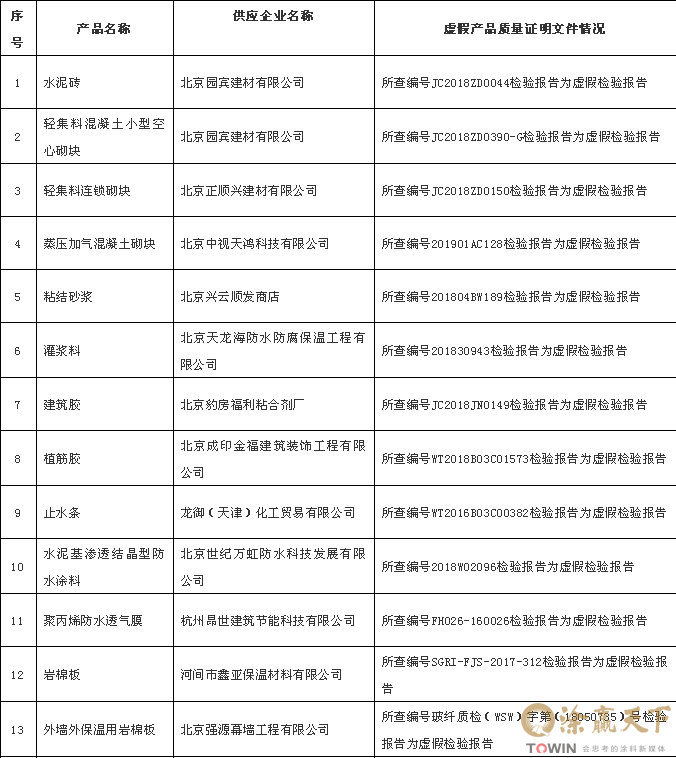 | 序号 | 产品名称 | 供应企业名称 | 虚假产品质量证明文件情况 |
|---|---|---|---|
| 1 | 水泥砖 | 北京园宾建材有限公司 | 所查编号JC2018ZD0044检验报告为虚假检验报告 |
| 2 | 轻集料混凝土小型空心砌块 | 北京园宾建材有限公司 | 所查编号JC2018ZD0390-G检验报告为虚假检验报告 |
| 3 | 轻集料连锁砌块 | 北京正顺兴建材有限公司 | 所查编号JC2018ZD0150检验报告为虚假检验报告 |
| 4 | 蒸压加气混凝土砌块 | 北京中视天鸿科技有限公司 | 所查编号201901AC128检验报告为虚假检验报告 |
| 5 | 粘结砂浆 | 北京兴云顺发商店 | 所查编号201804BW189检验报告为虚假检验报告 |
| 6 | 灌浆料 | 北京天龙海防水防腐保温工程有限公司 | 所查编号201830943检验报告为虚假检验报告 |
| 7 | 建筑胶 | 北京豹房福利粘合剂厂 | 所查编号JC2018JN0149检验报告为虚假检验报告 |
| 8 | 植筋胶 | 北京成印金福建筑装饰工程有限公司 | 所查编号WT2018B03C01573检验报告为虚假检验报告 |
| 9 | 止水条 | 龙御（天津）化工贸易有限公司 | 所查编号WT2016B03C00382检验报告为虚假检验报告 |
| 10 | 水泥基渗透结晶型防水涂料 | 北京世纪万虹防水科技发展有限公司 | 所查编号2018W02096检验报告为虚假检验报告 |
| 11 | 聚丙烯防水透气膜 | 杭州昂世建筑节能科技有限公司 | 所查编号FH026-160026检验报告为虚假检验报告 |
| 12 | 岩棉板 | 河间市鑫亚保温材料有限公司 | 所查编号SGRI-FJS-2017-312检验报告为虚假检验报告 |
| 13 | 外墙外保温用岩棉板 | 北京强源幕墙工程有限公司 | 所查编号玻纤质检（WSW）字第（18050735）号检验报告为虚假检验报告 |

涂赢天下
TOWIN 会思考的涂料新媒体